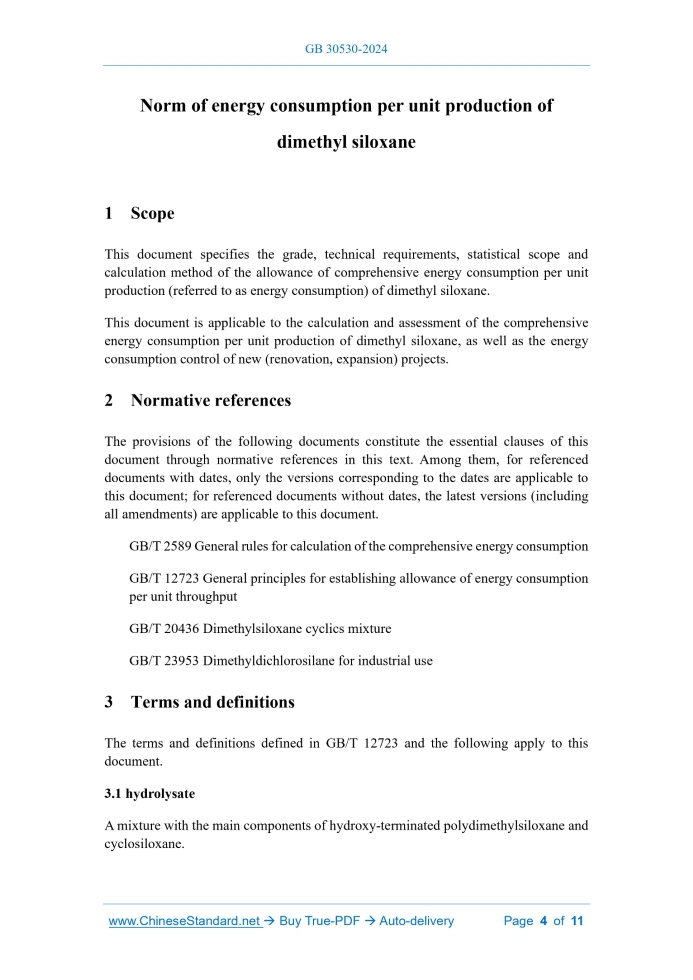 GB 30530-2024

Norm of energy consumption per unit production of dimethyl siloxane

1 Scope

This document specifies the grade, technical requirements, statistical scope and calculation method of the allowance of comprehensive energy consumption per unit production (referred to as energy consumption) of dimethyl siloxane.

This document is applicable to the calculation and assessment of the comprehensive energy consumption per unit production of dimethyl siloxane, as well as the energy consumption control of new (renovation, expansion) projects.

2 Normative references

The provisions of the following documents constitute the essential clauses of this document through normative references in this text. Among them, for referenced documents with dates, only the versions corresponding to the dates are applicable to this document; for referenced documents without dates, the latest versions (including all amendments) are applicable to this document.

GB/T 2589 General rules for calculation of the comprehensive energy consumption

GB/T 12723 General principles for establishing allowance of energy consumption per unit throughput

GB/T 20436 Dimethylsiloxane cyclics mixture

GB/T 23953 Dimethyldichlorosilane for industrial use

3 Terms and definitions

The terms and definitions defined in GB/T 12723 and the following apply to this document.

3.1 hydrolysate

A mixture with the main components of hydroxy-terminated polydimethylsiloxane and cyclosiloxane.

www.ChineseStandard.net → Buy True-PDF → Auto-delivery Page 4 of 11